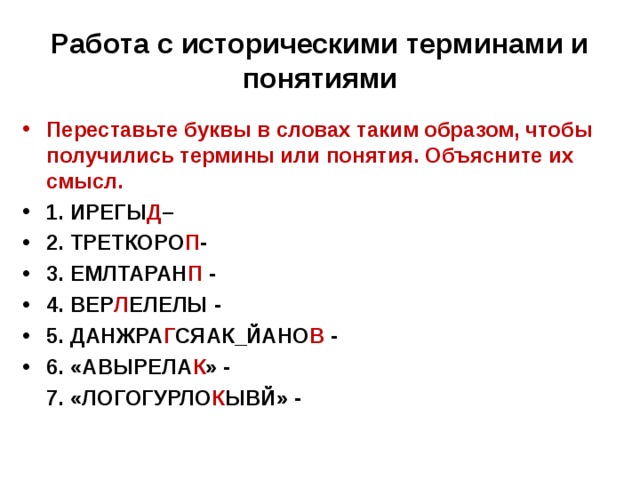 Работа с историческими терминами и понятиями

• Переставьте буквы в словах таким образом, чтобы получились термины или понятия. Объясните их смысл.

• 1. ИРЕГЫД–

• 2. ТРЕТКОРОП-

• 3. ЕМЛТАРАНП -

• 4. ВЕРЛЕЛЕЛЫ -

• 5. ДАНЖРАГСЯАК_ЙАНОВ -

• 6. «АВЫРЕЛАК» -

7. «ЛОГОГУРЛОКЫВЙ» -